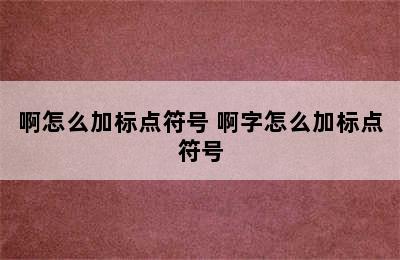 啊怎么加标点符号 啊字怎么加标点符号